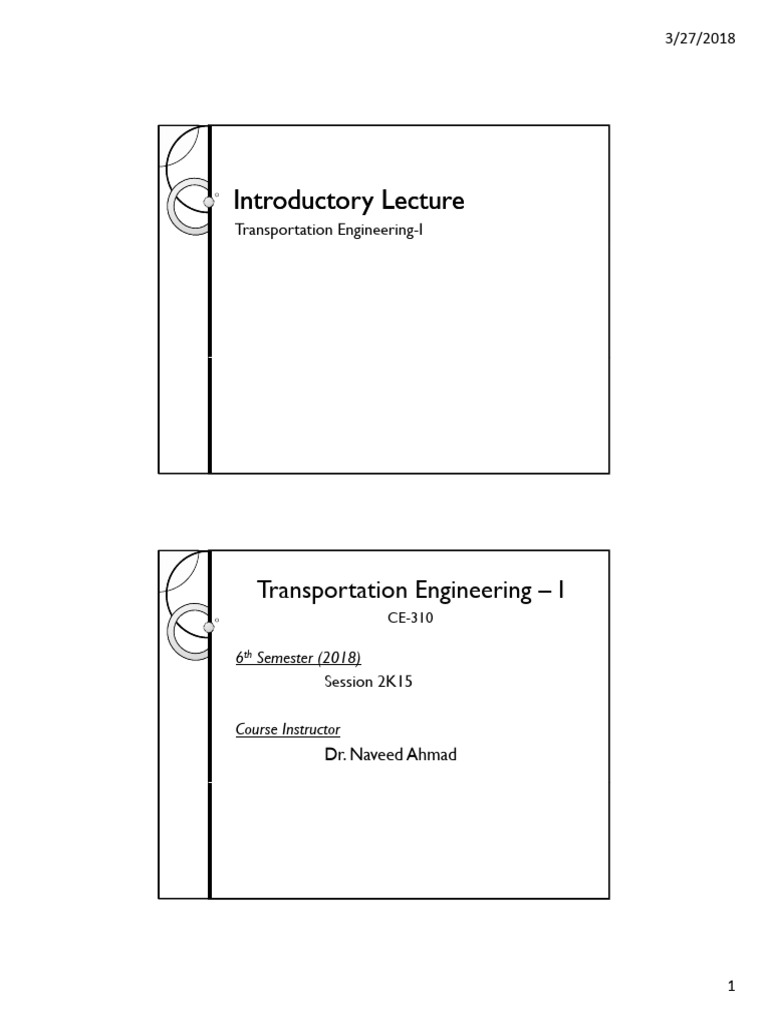 3/27/2018

Introductory Lecture

Transportation Engineering-I

Transportation Engineering – I

CE-310

$6^{th}$ Semester (2018)

Session 2K15

Course Instructor

Dr. Naveed Ahmad

1